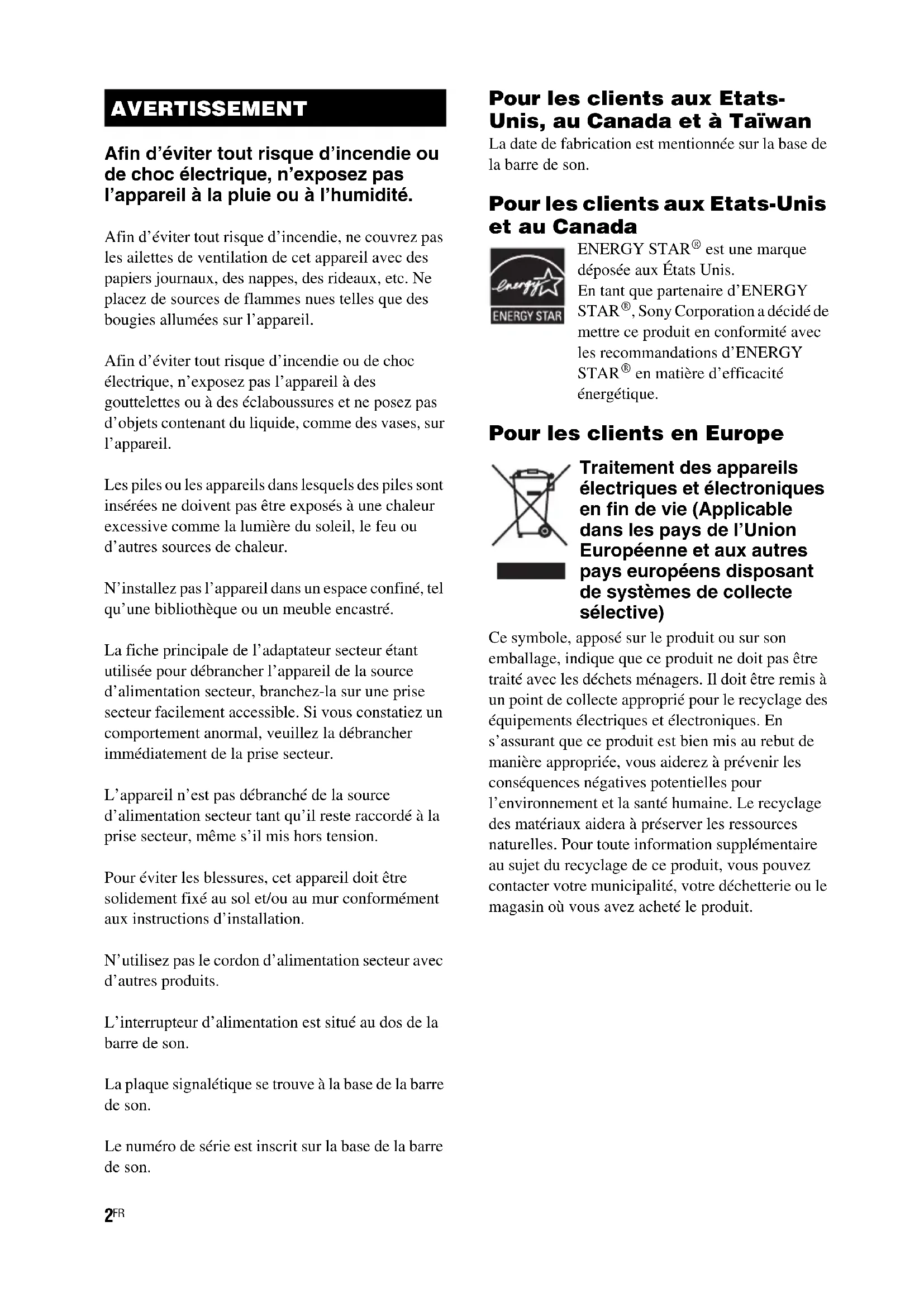 AVERTISSEMENT

Afin d'éviter tout risque d'incendie ou de choc électrique, n'exposez pas l'appareil à la pluie ou à l'humidité.

Afin d'éviter tout risque d'incendie, ne couvrez pas les ailettes de ventilation de cet appareil avec des papiers journaux, des nappes, des rideaux, etc. Ne placez de sources de flammes nues telles que des bougies allumées sur l'appareil.

Afin d'éviter tout risque d'incendie ou de choc électrique, n'exposez pas l'appareil à des gouttelettes ou à des éclaboussures et ne posez pas d'objets contenant du liquide, comme des vases, sur l'appareil.

Les piles ou les appareils dans lesquels des piles sont insérées ne doivent pas être exposés à une chaleur excessive comme la lumière du soleil, le feu ou d'autres sources de chaleur.

N'installez pas l'appareil dans un espace confiné, tel qu'une bibliothèque ou un meuble encastré.

La fiche principale de l'adaptateur secteur étant utilisée pour débrancher l'appareil de la source d'alimentation secteur, branchez-la sur une prise secteur facilement accessible. Si vous constatiez un comportement anormal, veuillez la débrancher immédiatement de la prise secteur.

L'appareil n'est pas débranché de la source d'alimentation secteur tant qu'il reste raccordé à la prise secteur, même s'il mis hors tension.

Pour éviter les blessures, cet appareil doit être solidement fixé au sol et/ou au mur conformément aux instructions d'installation.

N'utilisez pas le cordon d'alimentation secteur avec d'autres produits.

L'interrupteur d'alimentation est situé au dos de la barre de son.

La plaque signalétique se trouve à la base de la barre de son.

Le numéro de série est inscrit sur la base de la barre de son.

2FR

Pour les clients aux Etats-Unis, au Canada et à Taïwan
La date de fabrication est mentionnée sur la base de la barre de son.

Pour les clients aux Etats-Unis et au Canada
energy ENERGY STAR
ENERGY STAR® est une marque déposée aux États Unis.
En tant que partenaire d'ENERGY STAR®, Sony Corporation a décidé de mettre ce produit en conformité avec les recommandations d'ENERGY STAR® en matière d'efficacité énergétique.

Pour les clients en Europe

Traitement des appareils électriques et électroniques en fin de vie (Applicable dans les pays de l'Union Européenne et aux autres pays européens disposant de systèmes de collecte sélective)
Ce symbole, apposé sur le produit ou sur son emballage, indique que ce produit ne doit pas être traité avec les déchets ménagers. Il doit être remis à un point de collecte approprié pour le recyclage des équipements électriques et électroniques. En s'assurant que ce produit est bien mis au rebut de manière appropriée, vous aiderez à prévenir les conséquences négatives potentielles pour l'environnement et la santé humaine. Le recyclage des matériaux aidera à préserver les ressources naturelles. Pour toute information supplémentaire au sujet du recyclage de ce produit, vous pouvez contacter votre municipalité, votre déchetterie ou le magasin où vous avez acheté le produit.